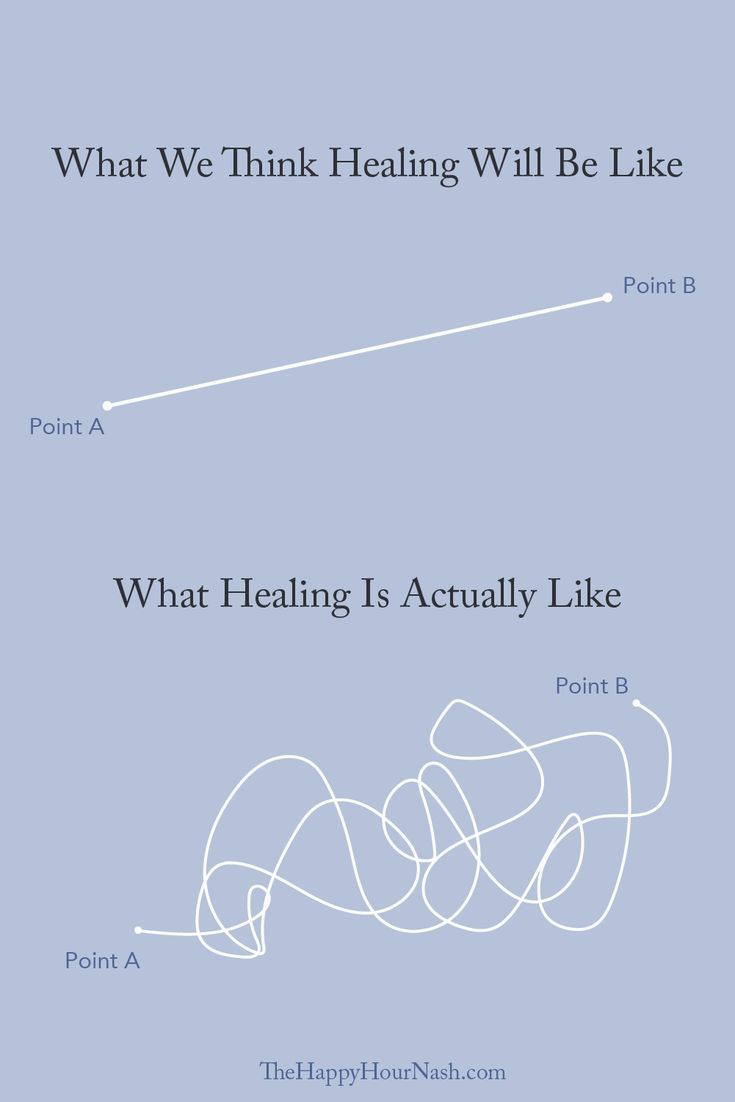 What We Think Healing Will Be Like

Point B

Point A

What Healing Is Actually Like

Point B

Point A

TheHappyHourNash.com